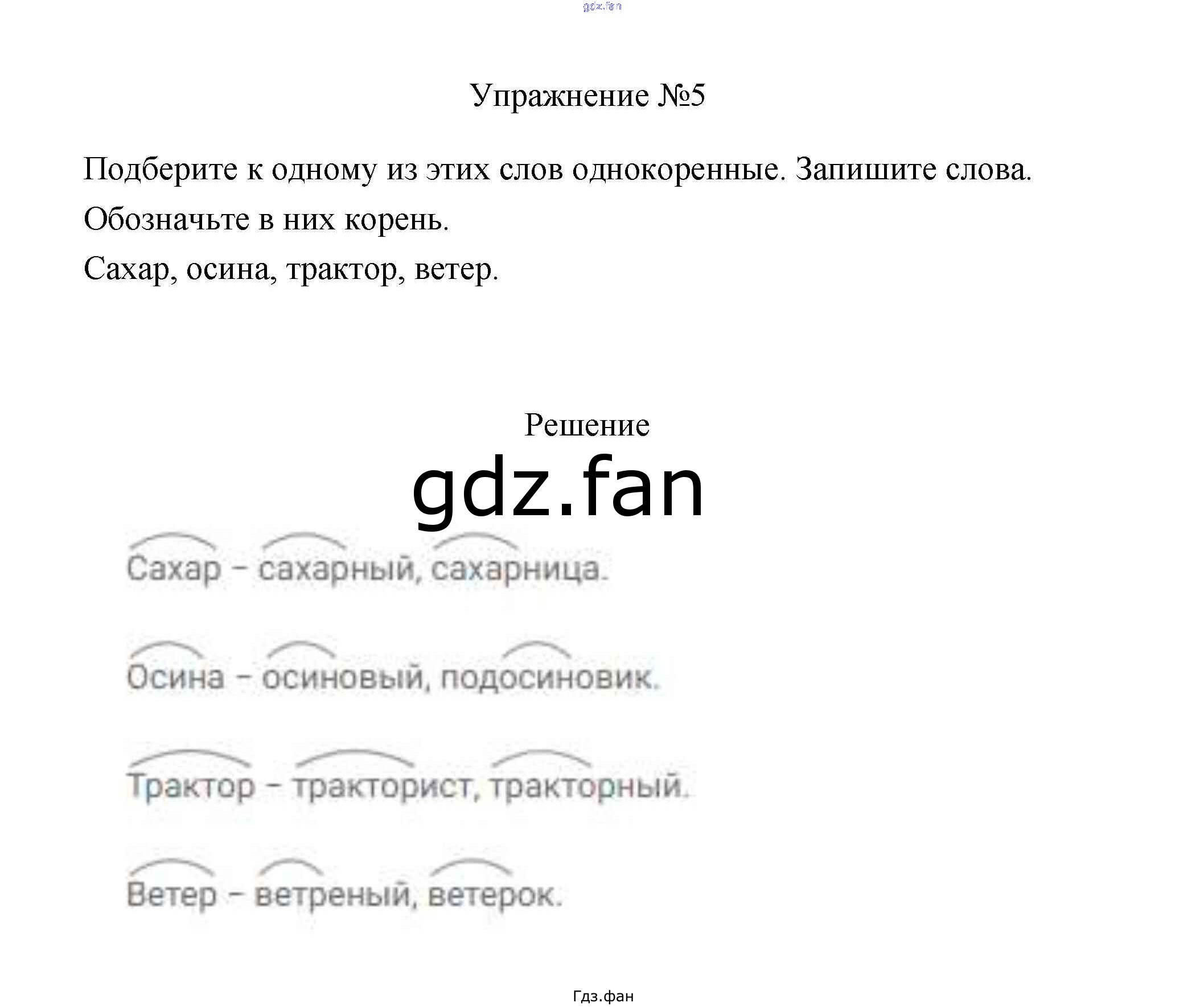 gdz.fan

Упражнение №5

Подберите к одному из этих слов однокоренные. Запишите слова. Обозначьте в них корень.

Сахар, осина, трактор, ветер.

Решение

gdz.fan

Сахар – сахарный, сахарница.

Осина – осиновый, подосиновик.

Трактор – тракторист, тракторный.

Ветер – ветреный, ветерок.

Гдз.фан